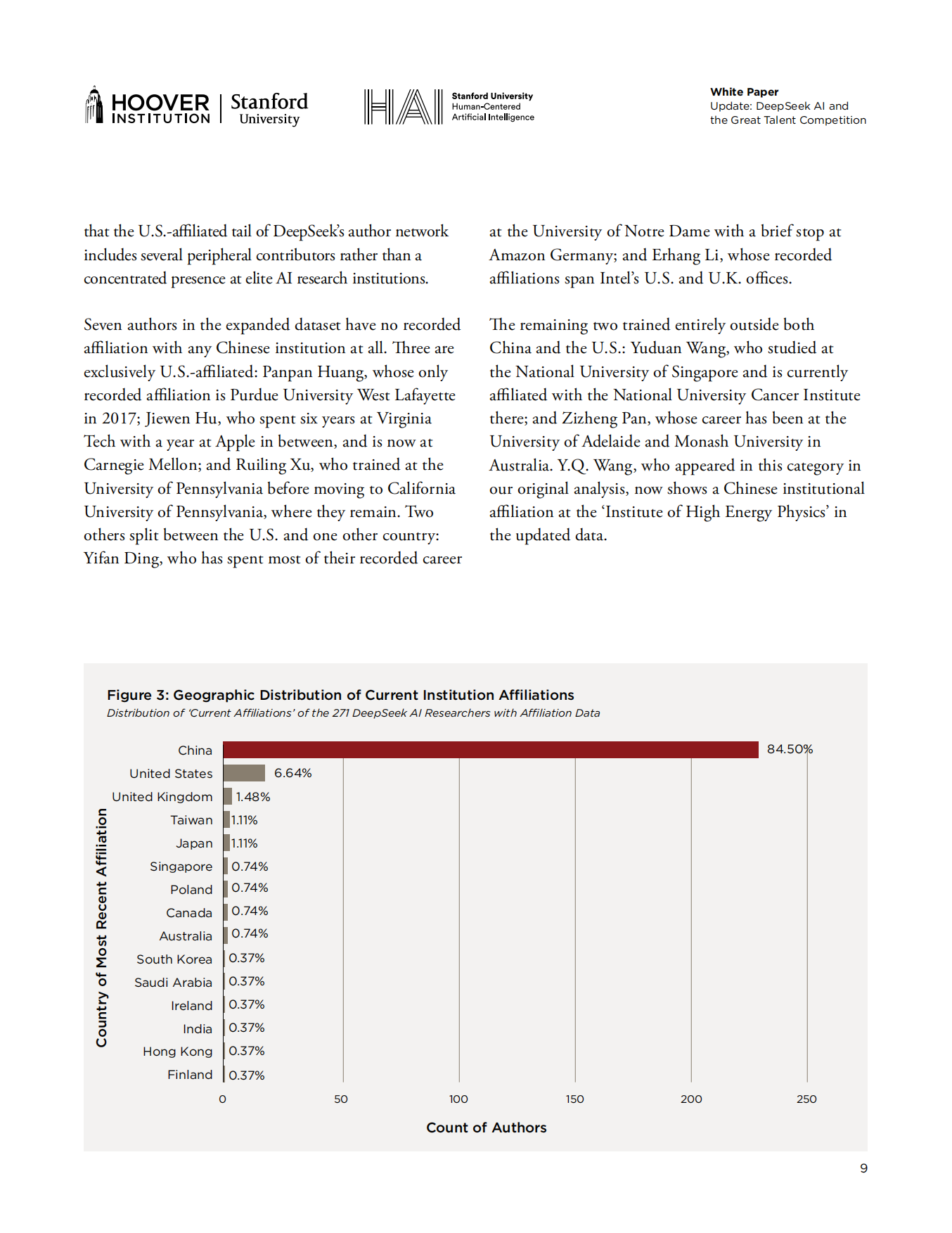 HOOVER INSTITUTION | Stanford University

HAI Stanford University Human-Centered Artificial Intelligence

White Paper
Update: DeepSeek AI and the Great Talent Competition

that the U.S.-affiliated tail of DeepSeek's author network includes several peripheral contributors rather than a concentrated presence at elite AI research institutions.

Seven authors in the expanded dataset have no recorded affiliation with any Chinese institution at all. Three are exclusively U.S.-affiliated: Panpan Huang, whose only recorded affiliation is Purdue University West Lafayette in 2017; Jiewen Hu, who spent six years at Virginia Tech with a year at Apple in between, and is now at Carnegie Mellon; and Ruiling Xu, who trained at the University of Pennsylvania before moving to California University of Pennsylvania, where they remain. Two others split between the U.S. and one other country: Yifan Ding, who has spent most of their recorded career at the University of Notre Dame with a brief stop at Amazon Germany; and Erhang Li, whose recorded affiliations span Intel's U.S. and U.K. offices.

The remaining two trained entirely outside both China and the U.S.: Yuduan Wang, who studied at the National University of Singapore and is currently affiliated with the National University Cancer Institute there; and Zizheng Pan, whose career has been at the University of Adelaide and Monash University in Australia. Y.Q. Wang, who appeared in this category in our original analysis, now shows a Chinese institutional affiliation at the 'Institute of High Energy Physics' in the updated data.

Figure 3: Geographic Distribution of Current Institution Affiliations
Distribution of 'Current Affiliations' of the 271 DeepSeek AI Researchers with Affiliation Data

Country of Most Recent Affiliation

China 84.50%
United States 6.64%
United Kingdom 1.48%
Taiwan 1.11%
Japan 1.11%
Singapore 0.74%
Poland 0.74%
Canada 0.74%
Australia 0.74%
South Korea 0.37%
Saudi Arabia 0.37%
Ireland 0.37%
India 0.37%
Hong Kong 0.37%
Finland 0.37%

0 50 100 150 200 250

Count of Authors

9